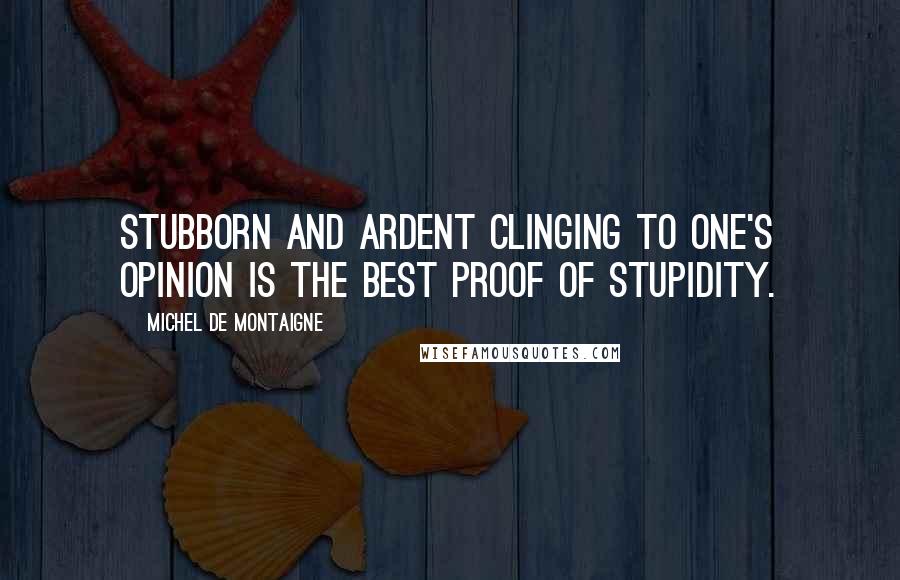 STUBBORN AND ARDENT CLINGING TO ONE'S OPINION IS THE BEST PROOF OF STUPIDITY.

MICHEL DE MONTAIGNE

WISEFAMOUSQUOTES.COM